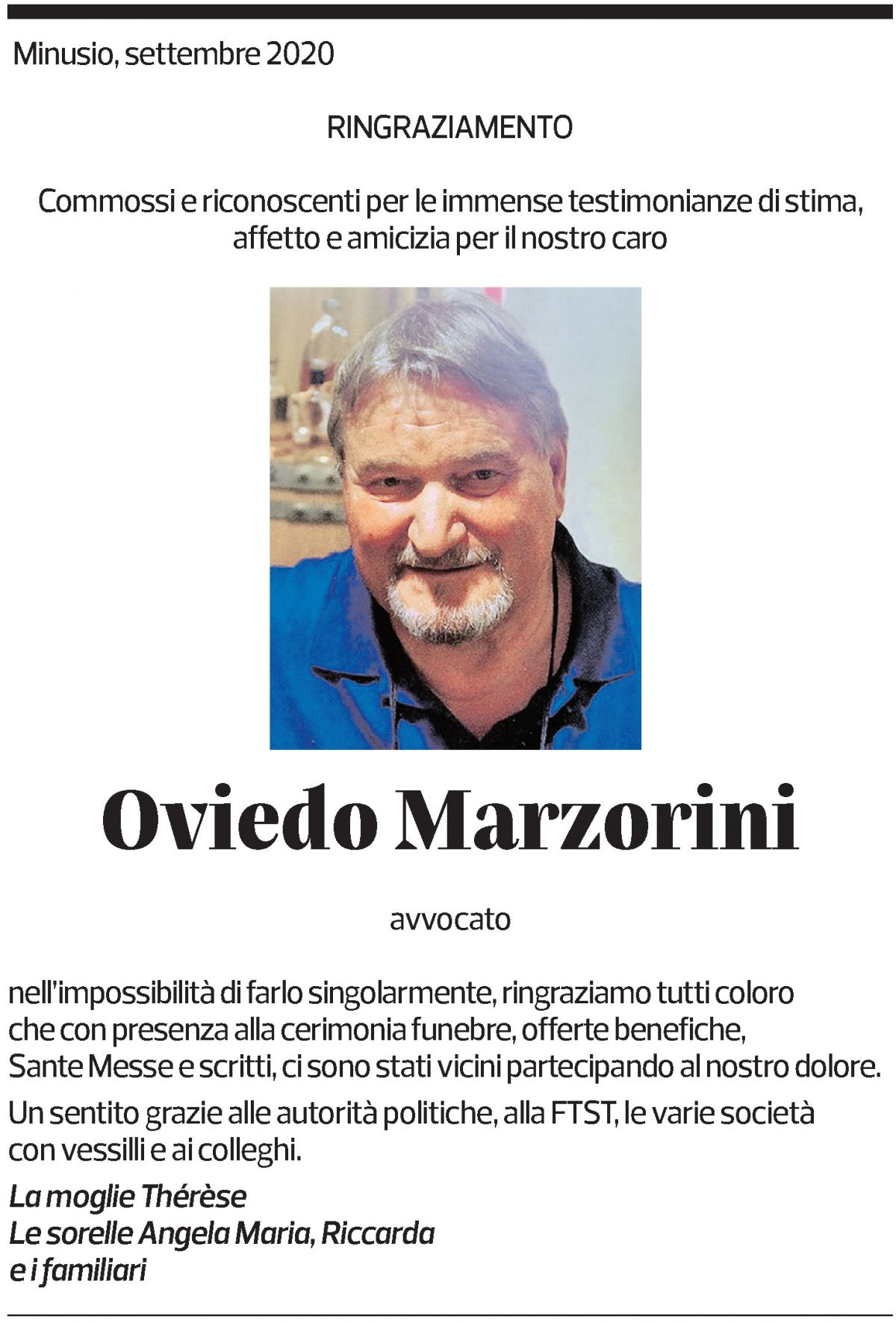 Minusio, settembre 2020

RINGRAZIAMENTO

Commossi e riconoscenti per le immense testimonianze di stima, affetto e amicizia per il nostro caro

Oviedo Marzorini

avvocato

nell'impossibilità di farlo singolarmente, ringraziamo tutti coloro che con presenza alla cerimonia funebre, offerte benefiche, Sante Messe e scritti, ci sono stati vicini partecipando al nostro dolore.

Un sentito grazie alle autorità politiche, alla FTST, le varie società con vessilli e ai colleghi.

La moglie Thérèse
Le sorelle Angela Maria, Riccarda
e i familiari